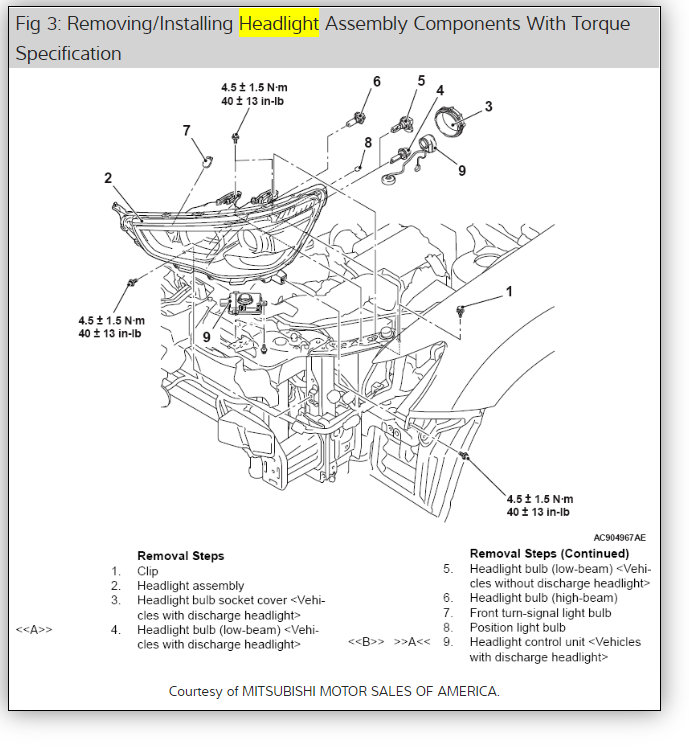 Fig 3: Removing/Installing Headlight Assembly Components With Torque Specification

4.5 ± 1.5 N·m
40 ± 13 in-lb

6
5
4
3
7
8
9
2
1

4.5 ± 1.5 N·m
40 ± 13 in-lb

9

4.5 ± 1.5 N·m
40 ± 13 in-lb

AC904967AE

Removal Steps
1. Clip
2. Headlight assembly
3. Headlight bulb socket cover <Vehicles with discharge headlight>
<<A>> 4. Headlight bulb (low-beam) <Vehicles with discharge headlight>

Removal Steps (Continued)
5. Headlight bulb (low-beam) <Vehicles without discharge headlight>
6. Headlight bulb (high-beam)
7. Front turn-signal light bulb
8. Position light bulb
<<B>> >>A<< 9. Headlight control unit <Vehicles with discharge headlight>

Courtesy of MITSUBISHI MOTOR SALES OF AMERICA.